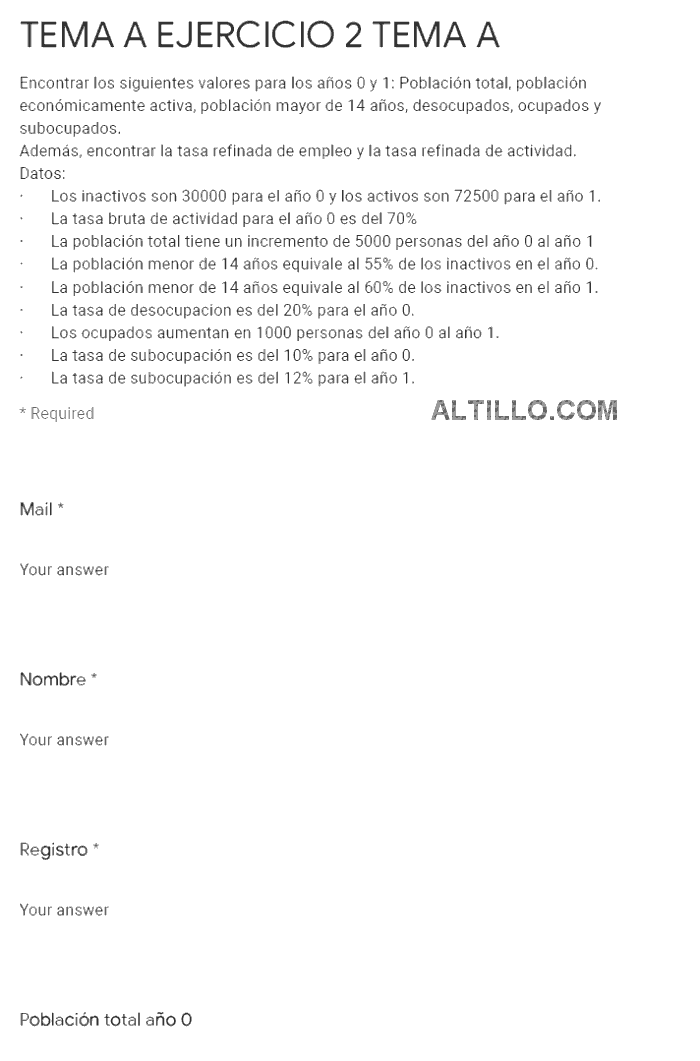 TEMA A EJERCICIO 2 TEMA A

Encontrar los siguientes valores para los años 0 y 1: Población total, población económicamente activa, población mayor de 14 años, desocupados, ocupados y subocupados.
Además, encontrar la tasa refinada de empleo y la tasa refinada de actividad.
Datos:
· Los inactivos son 30000 para el año 0 y los activos son 72500 para el año 1.
· La tasa bruta de actividad para el año 0 es del 70%
· La población total tiene un incremento de 5000 personas del año 0 al año 1
· La población menor de 14 años equivale al 55% de los inactivos en el año 0.
· La población menor de 14 años equivale al 60% de los inactivos en el año 1.
· La tasa de desocupacion es del 20% para el año 0.
· Los ocupados aumentan en 1000 personas del año 0 al año 1.
· La tasa de subocupación es del 10% para el año 0.
· La tasa de subocupación es del 12% para el año 1.

* Required

ALTILLO.COM

Mail *

Your answer

Nombre *

Your answer

Registro *

Your answer

Población total año 0